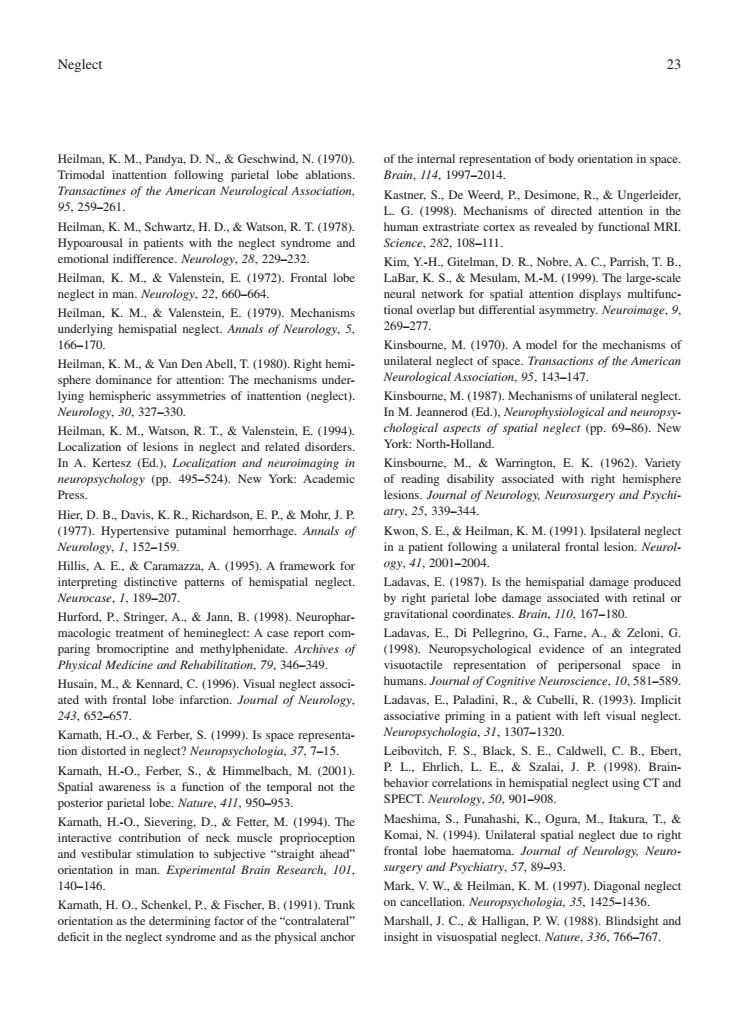 Neglect

23

Heilman, K. M., Pandya, D. N., & Geschwind, N. (1970). Trimodal inattention following parietal lobe ablations. Transactimes of the American Neurological Association, 95, 259–261.

Heilman, K. M., Schwartz, H. D., & Watson, R. T. (1978). Hypoarousal in patients with the neglect syndrome and emotional indifference. Neurology, 28, 229–232.

Heilman, K. M., & Valenstein, E. (1972). Frontal lobe neglect in man. Neurology, 22, 660–664.

Heilman, K. M., & Valenstein, E. (1979). Mechanisms underlying hemispatial neglect. Annals of Neurology, 5, 166–170.

Heilman, K. M., & Van Den Abell, T. (1980). Right hemisphere dominance for attention: The mechanisms underlying hemispheric assymmetries of inattention (neglect). Neurology, 30, 327–330.

Heilman, K. M., Watson, R. T., & Valenstein, E. (1994). Localization of lesions in neglect and related disorders. In A. Kertesz (Ed.), Localization and neuroimaging in neuropsychology (pp. 495–524). New York: Academic Press.

Hier, D. B., Davis, K. R., Richardson, E. P., & Mohr, J. P. (1977). Hypertensive putaminal hemorrhage. Annals of Neurology, 1, 152–159.

Hillis, A. E., & Caramazza, A. (1995). A framework for interpreting distinctive patterns of hemispatial neglect. Neurocase, 1, 189–207.

Hurford, P., Stringer, A., & Jann, B. (1998). Neuropharmacologic treatment of hemineglect: A case report comparing bromocriptine and methylphenidate. Archives of Physical Medicine and Rehabilitation, 79, 346–349.

Husain, M., & Kennard, C. (1996). Visual neglect associated with frontal lobe infarction. Journal of Neurology, 243, 652–657.

Karnath, H.-O., & Ferber, S. (1999). Is space representation distorted in neglect? Neuropsychologia, 37, 7–15.

Karnath, H.-O., Ferber, S., & Himmelbach, M. (2001). Spatial awareness is a function of the temporal not the posterior parietal lobe. Nature, 411, 950–953.

Karnath, H.-O., Sievering, D., & Fetter, M. (1994). The interactive contribution of neck muscle proprioception and vestibular stimulation to subjective "straight ahead" orientation in man. Experimental Brain Research, 101, 140–146.

Karnath, H. O., Schenkel, P., & Fischer, B. (1991). Trunk orientation as the determining factor of the "contralateral" deficit in the neglect syndrome and as the physical anchor of the internal representation of body orientation in space. Brain, 114, 1997–2014.

Kastner, S., De Weerd, P., Desimone, R., & Ungerleider, L. G. (1998). Mechanisms of directed attention in the human extrastriate cortex as revealed by functional MRI. Science, 282, 108–111.

Kim, Y.-H., Gitelman, D. R., Nobre, A. C., Parrish, T. B., LaBar, K. S., & Mesulam, M.-M. (1999). The large-scale neural network for spatial attention displays multifunctional overlap but differential asymmetry. Neuroimage, 9, 269–277.

Kinsbourne, M. (1970). A model for the mechanisms of unilateral neglect of space. Transactions of the American Neurological Association, 95, 143–147.

Kinsbourne, M. (1987). Mechanisms of unilateral neglect. In M. Jeannerod (Ed.), Neurophysiological and neuropsychological aspects of spatial neglect (pp. 69–86). New York: North-Holland.

Kinsbourne, M., & Warrington, E. K. (1962). Variety of reading disability associated with right hemisphere lesions. Journal of Neurology, Neurosurgery and Psychiatry, 25, 339–344.

Kwon, S. E., & Heilman, K. M. (1991). Ipsilateral neglect in a patient following a unilateral frontal lesion. Neurology, 41, 2001–2004.

Ladavas, E. (1987). Is the hemispatial damage produced by right parietal lobe damage associated with retinal or gravitational coordinates. Brain, 110, 167–180.

Ladavas, E., Di Pellegrino, G., Farne, A., & Zeloni, G. (1998). Neuropsychological evidence of an integrated visuotactile representation of peripersonal space in humans. Journal of Cognitive Neuroscience, 10, 581–589.

Ladavas, E., Paladini, R., & Cubelli, R. (1993). Implicit associative priming in a patient with left visual neglect. Neuropsychologia, 31, 1307–1320.

Leibovitch, F. S., Black, S. E., Caldwell, C. B., Ebert, P. L., Ehrlich, L. E., & Szalai, J. P. (1998). Brain-behavior correlations in hemispatial neglect using CT and SPECT. Neurology, 50, 901–908.

Maeshima, S., Funahashi, K., Ogura, M., Itakura, T., & Komai, N. (1994). Unilateral spatial neglect due to right frontal lobe haematoma. Journal of Neurology, Neurosurgery and Psychiatry, 57, 89–93.

Mark, V. W., & Heilman, K. M. (1997). Diagonal neglect on cancellation. Neuropsychologia, 35, 1425–1436.

Marshall, J. C., & Halligan, P. W. (1988). Blindsight and insight in visuospatial neglect. Nature, 336, 766–767.